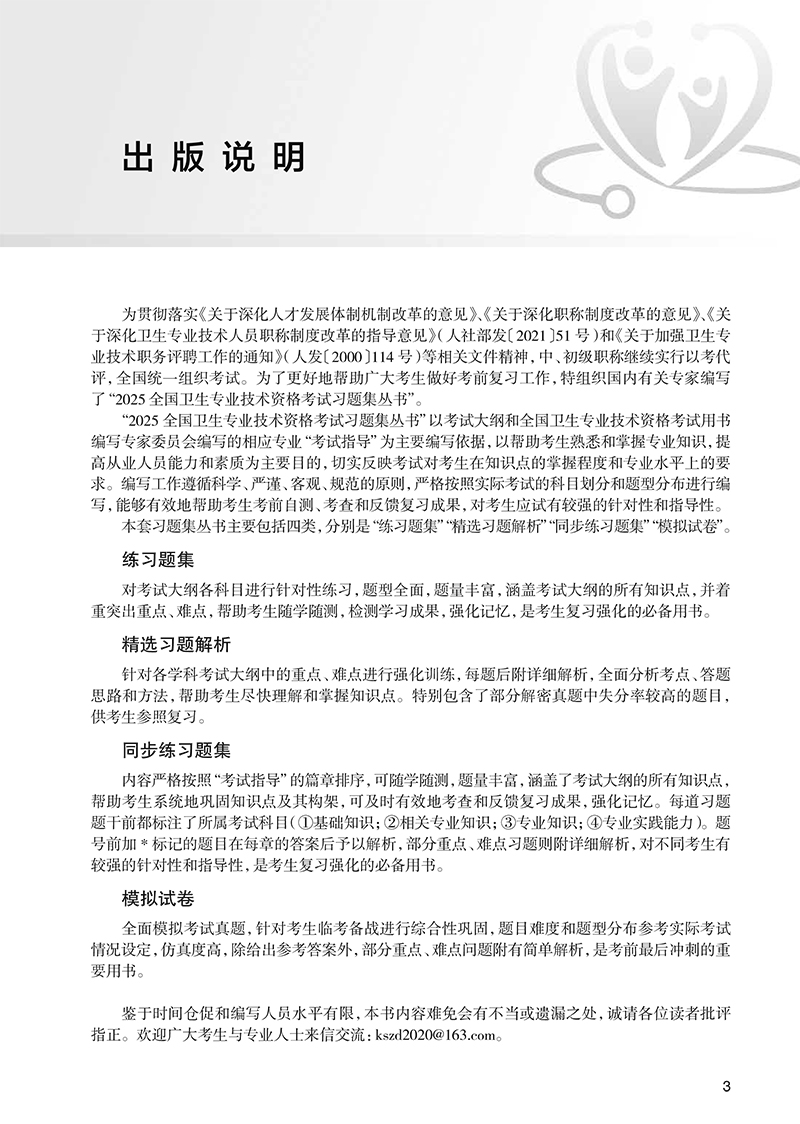 出版说明

为贯彻落实《关于深化人才发展体制机制改革的意见》、《关于深化职称制度改革的意见》、《关于深化卫生专业技术人员职称制度改革的指导意见》（人社部发〔2021〕51号）和《关于加强卫生专业技术职务评聘工作的通知》（人发〔2000〕114号）等相关文件精神，中、初级职称继续实行以考代评，全国统一组织考试。为了更好地帮助广大考生做好考前复习工作，特组织国内有关专家编写了“2025全国卫生专业技术资格考试习题集丛书”。

“2025全国卫生专业技术资格考试习题集丛书”以考试大纲和全国卫生专业技术资格考试用书编写专家委员会编写的相应专业“考试指导”为主要编写依据，以帮助考生熟悉和掌握专业知识，提高从业人员能力和素质为主要目的，切实反映考试对考生在知识点的掌握程度和专业水平上的要求。编写工作遵循科学、严谨、客观、规范的原则，严格按照实际考试的科目划分和题型分布进行编写，能够有效地帮助考生考前自测、考查和反馈复习成果，对考生应试有较强的针对性和指导性。

本套习题集丛书主要包括四类，分别是“练习题集”“精选习题解析”“同步练习题集”“模拟试卷”。

练习题集

对考试大纲各科目进行针对性练习，题型全面，题量丰富，涵盖考试大纲的所有知识点，并着重突出重点、难点，帮助考生随学随测，检测学习成果，强化记忆，是考生复习强化的必备用书。

精选习题解析

针对各学科考试大纲中的重点、难点进行强化训练，每题后附详细解析，全面分析考点、答题思路和方法，帮助考生尽快理解和掌握知识点。特别包含了部分解密真题中失分率较高的题目，供考生参照复习。

同步练习题集

内容严格按照“考试指导”的篇章排序，可随学随测，题量丰富，涵盖了考试大纲的所有知识点，帮助考生系统地巩固知识点及其构架，可及时有效地考查和反馈复习成果，强化记忆。每道习题题干前都标注了所属考试科目（①基础知识；②相关专业知识；③专业知识；④专业实践能力）。题号前加*标记的题目在每章的答案后予以解析，部分重点、难点习题则附详细解析，对不同考生有较强的针对性和指导性，是考生复习强化的必备用书。

模拟试卷

全面模拟考试真题，针对考生临考备战进行综合性巩固，题目难度和题型分布参考实际考试情况设定，仿真度高，除给出参考答案外，部分重点、难点问题附有简单解析，是考前最后冲刺的重要用书。

鉴于时间仓促和编写人员水平有限，本书内容难免会有不当或遗漏之处，诚请各位读者批评指正。欢迎广大考生与专业人士来信交流：kszd2020@163.com。

3